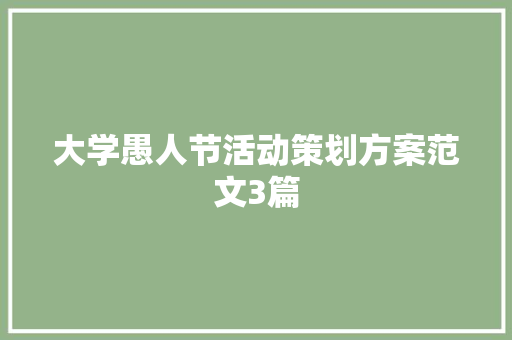 大学愚人节活动策划方案范文3篇